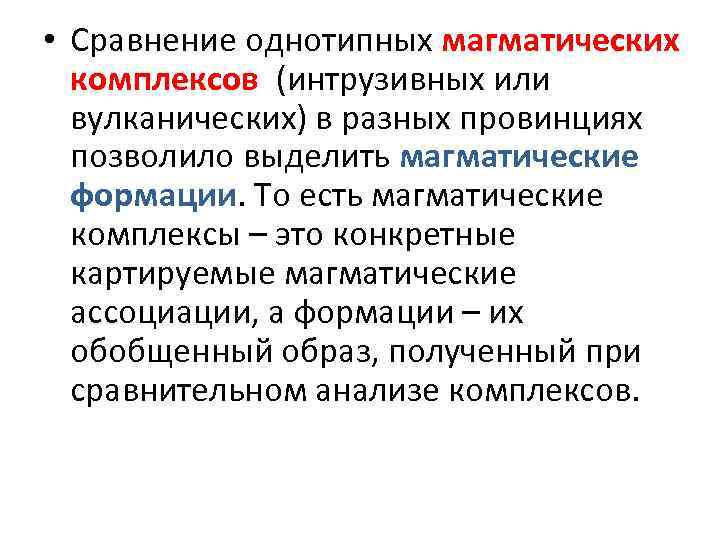 • Сравнение однотипных магматических комплексов (интрузивных или вулканических) в разных провинциях позволило выделить магматические формации. То есть магматические комплексы – это конкретные картируемые магматические ассоциации, а формации – их обобщенный образ, полученный при сравнительном анализе комплексов.